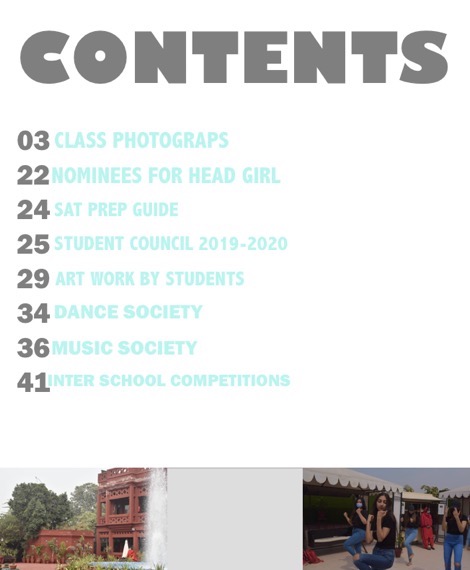 CONTENTS

03 CLASS PHOTOGRAPS
22 NOMINEES FOR HEAD GIRL
24 SAT PREP GUIDE
25 STUDENT COUNCIL 2019-2020
29 ART WORK BY STUDENTS
34 DANCE SOCIETY
36 MUSIC SOCIETY
41 INTER SCHOOL COMPETITIONS